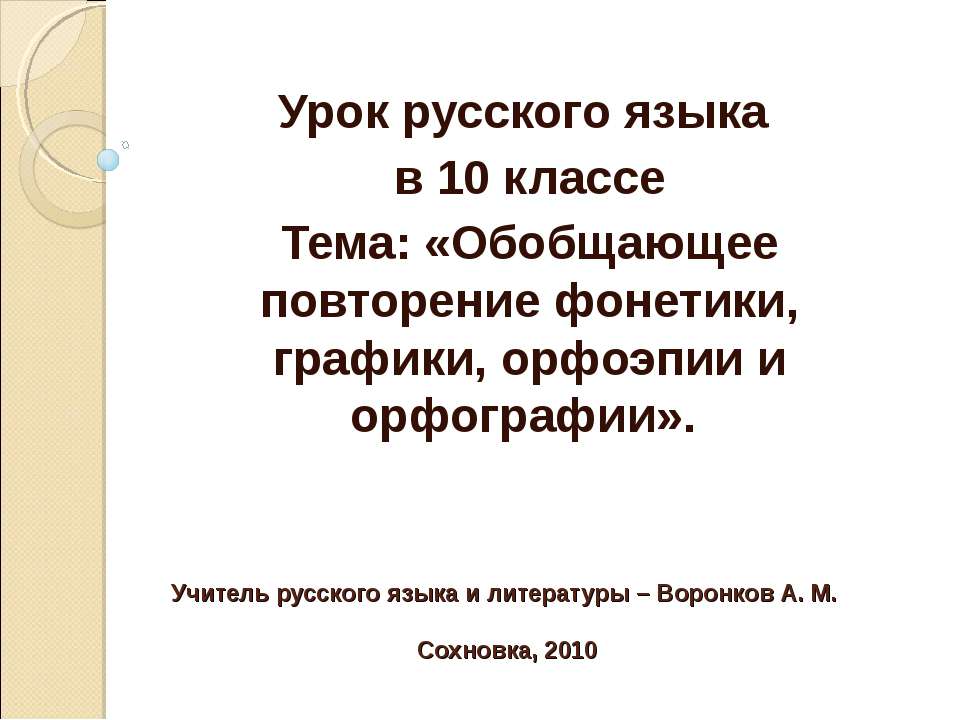 Урок русского языка

в 10 классе

Тема: «Обобщающее повторение фонетики, графики, орфоэпии и орфографии».

Учитель русского языка и литературы – Воронков А. М.

Сохновка, 2010